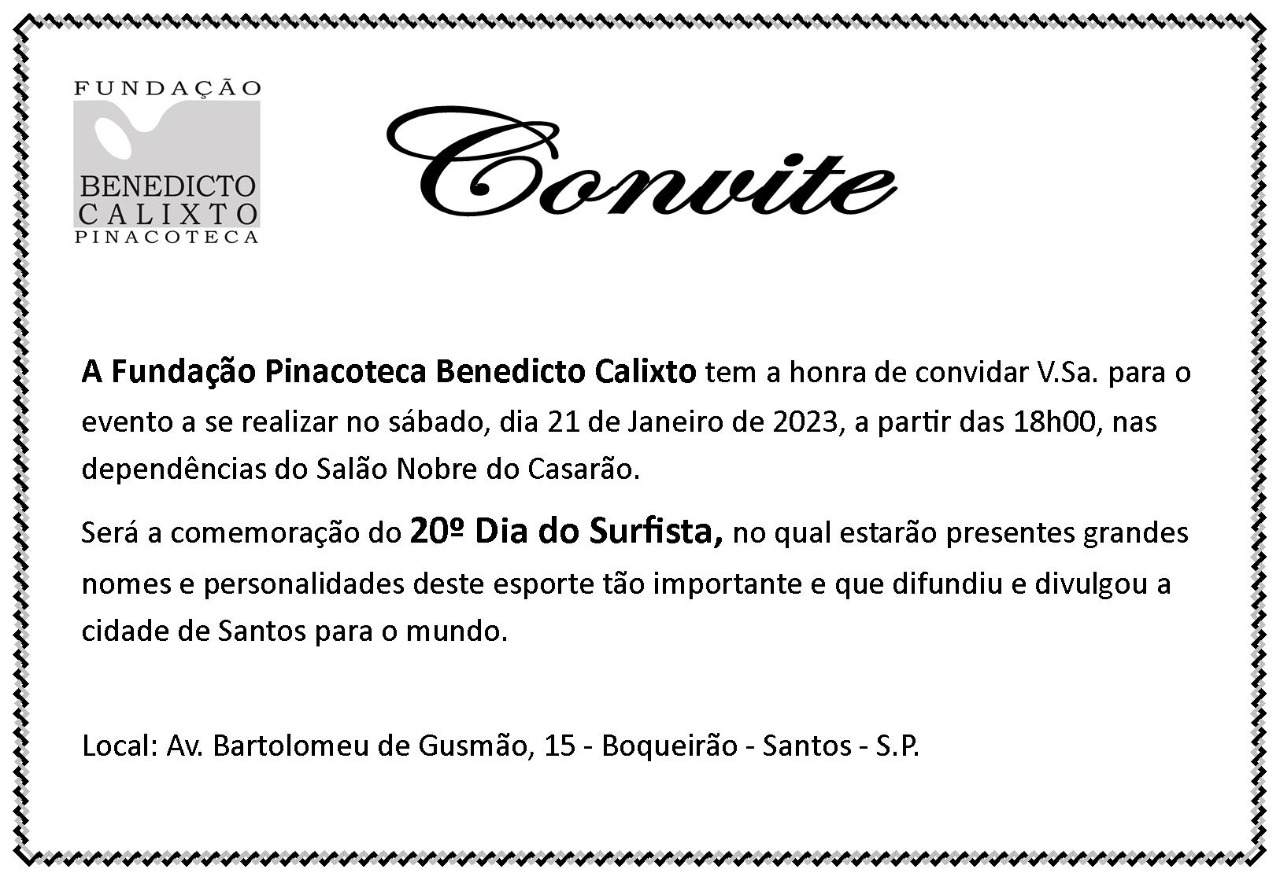 FUNDAÇÃO
BENEDICTO
CALIXTO
PINACOTECA

Convite

A Fundação Pinacoteca Benedicto Calixto tem a honra de convidar V.Sa. para o evento a se realizar no sábado, dia 21 de Janeiro de 2023, a partir das 18h00, nas dependências do Salão Nobre do Casarão.

Será a comemoração do 20º Dia do Surfista, no qual estarão presentes grandes nomes e personalidades deste esporte tão importante e que difundiu e divulgou a cidade de Santos para o mundo.

Local: Av. Bartolomeu de Gusmão, 15 - Boqueirão - Santos - S.P.